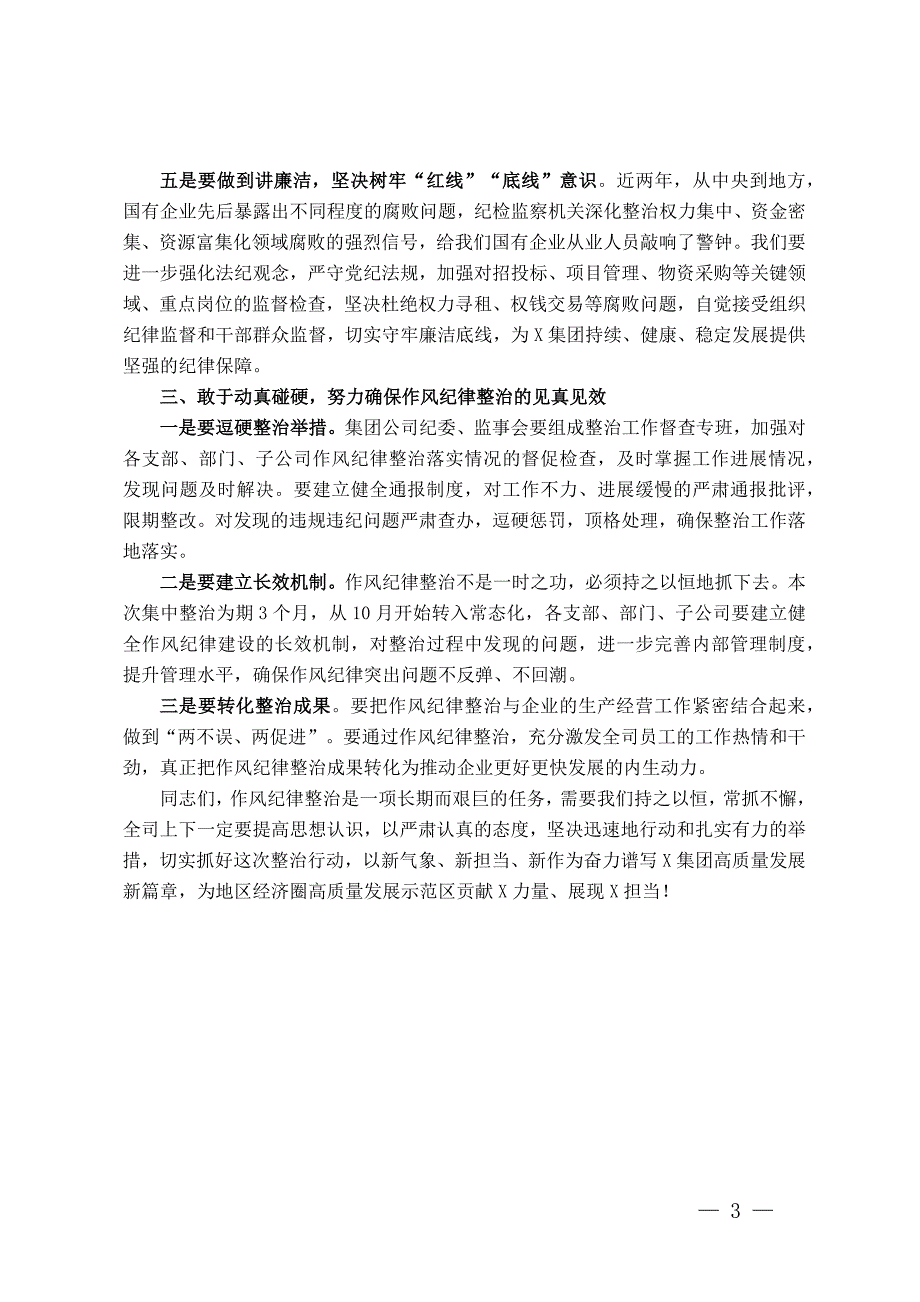 五是要做到讲廉洁，坚决树牢“红线”“底线”意识。近两年，从中央到地方，国有企业先后暴露出不同程度的腐败问题，纪检监察机关深化整治权力集中、资金密集、资源富集化领域腐败的强烈信号，给我们国有企业从业人员敲响了警钟。我们要进一步强化法纪观念，严守党纪法规，加强对招投标、项目管理、物资采购等关键领域、重点岗位的监督检查，坚决杜绝权力寻租、权钱交易等腐败问题，自觉接受组织纪律监督和干部群众监督，切实守牢廉洁底线，为X集团持续、健康、稳定发展提供坚强的纪律保障。

三、敢于动真碰硬，努力确保作风纪律整治的见真见效

一是要逗硬整治举措。集团公司纪委、监事会要组成整治工作督查专班，加强对各支部、部门、子公司作风纪律整治落实情况的督促检查，及时掌握工作进展情况，发现问题及时解决。要建立健全通报制度，对工作不力、进展缓慢的严肃通报批评，限期整改。对发现的违规违纪问题严肃查办，逗硬惩罚，顶格处理，确保整治工作落地落实。

二是要建立长效机制。作风纪律整治不是一时之功，必须持之以恒地抓下去。本次集中整治为期3个月，从10月开始转入常态化，各支部、部门、子公司要建立健全作风纪律建设的长效机制，对整治过程中发现的问题，进一步完善内部管理制度，提升管理水平，确保作风纪律突出问题不反弹、不回潮。

三是要转化整治成果。要把作风纪律整治与企业的生产经营工作紧密结合起来，做到“两不误、两促进”。要通过作风纪律整治，充分激发全司员工的工作热情和干劲，真正把作风纪律整治成果转化为推动企业更好更快发展的内生动力。

同志们，作风纪律整治是一项长期而艰巨的任务，需要我们持之以恒，常抓不懈，全司上下一定要提高思想认识，以严肃认真的态度，坚决迅速地行动和扎实有力的举措，切实抓好这次整治行动，以新气象、新担当、新作为奋力谱写X集团高质量发展新篇章，为地区经济圈高质量发展示范区贡献X力量、展现X担当！

— 3 —